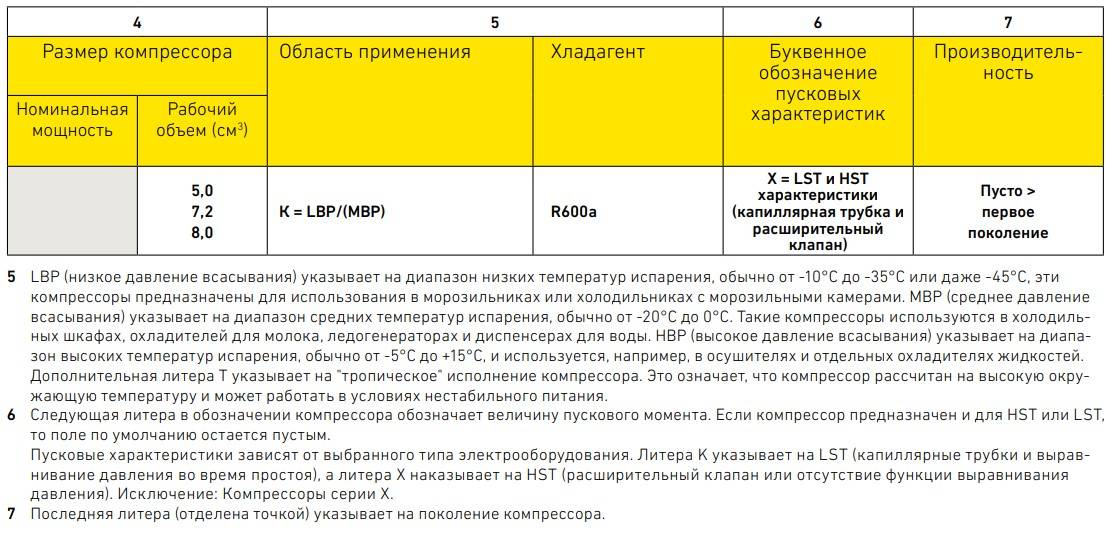 | 4 | | 5 | | 6 | 7 |
|---|---|---|---|---|---|
| Размер компрессора | | Область применения | Хладагент | Буквенное обозначение пусковых характеристик | Производительность |
| Номинальная мощность | Рабочий объем (см$^3$) | | | | |
| | 5,0 7,2 8,0 | K = LBP/(MBP) | R600a | X = LST и HST характеристики (капиллярная трубка и расширительный клапан) | Пусто > первое поколение |

5 LBP (низкое давление всасывания) указывает на диапазон низких температур испарения, обычно от -10°C до -35°C или даже -45°C, эти компрессоры предназначены для использования в морозильниках или холодильниках с морозильными камерами. MBP (среднее давление всасывания) указывает на диапазон средних температур испарения, обычно от -20°C до 0°C. Такие компрессоры используются в холодильных шкафах, охладителей для молока, ледогенераторах и диспенсерах для воды. HBP (высокое давление всасывания) указывает на диапазон высоких температур испарения, обычно от -5°C до +15°C, и используется, например, в осушителях и отдельных охладителях жидкостей. Дополнительная литера T указывает на "тропическое" исполнение компрессора. Это означает, что компрессор рассчитан на высокую окружающую температуру и может работать в условиях нестабильного питания.

6 Следующая литера в обозначении компрессора обозначает величину пускового момента. Если компрессор предназначен и для HST или LST, то поле по умолчанию остается пустым.
Пусковые характеристики зависят от выбранного типа электрооборудования. Литера K указывает на LST (капиллярные трубки и выравнивание давления во время простоя), а литера X наказывает на HST (расширительный клапан или отсутствие функции выравнивания давления). Исключение: Компрессоры серии X.

7 Последняя литера (отделена точкой) указывает на поколение компрессора.